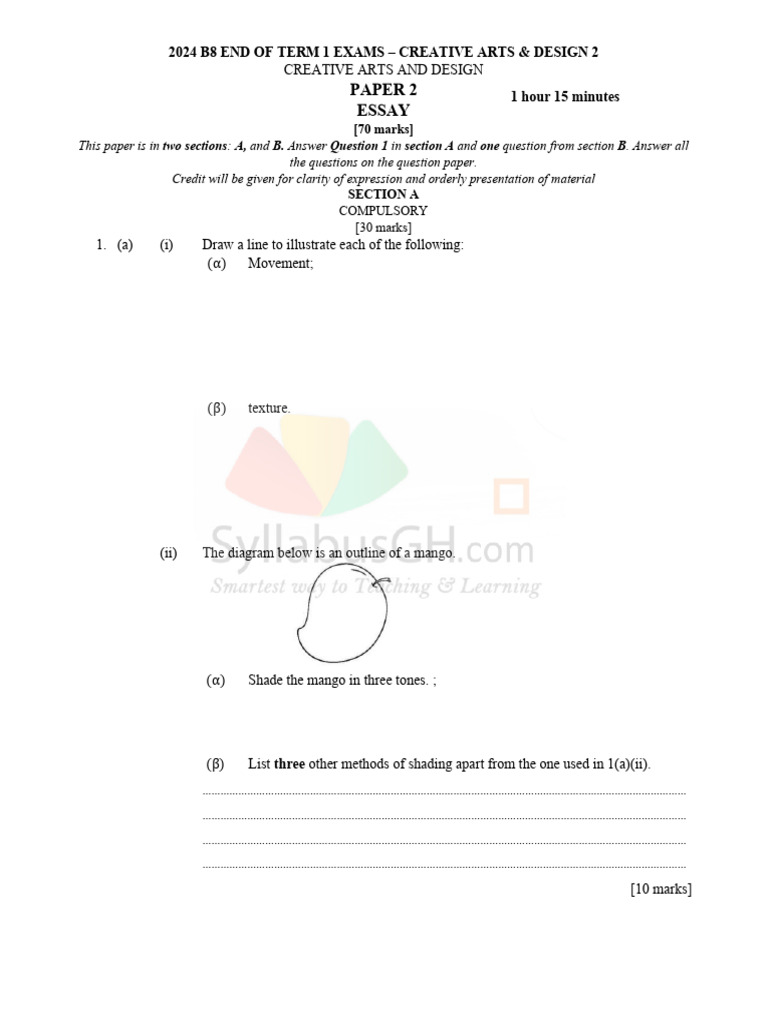 2024 B8 END OF TERM 1 EXAMS – CREATIVE ARTS & DESIGN 2
CREATIVE ARTS AND DESIGN
PAPER 2
ESSAY
1 hour 15 minutes
[70 marks]

This paper is in two sections: A, and B. Answer Question 1 in section A and one question from section B. Answer all the questions on the question paper.
Credit will be given for clarity of expression and orderly presentation of material

SECTION A
COMPULSORY
[30 marks]

1. (a) (i) Draw a line to illustrate each of the following:
(α) Movement;

(β) texture.

(ii) The diagram below is an outline of a mango.

(α) Shade the mango in three tones. ;

(β) List three other methods of shading apart from the one used in 1(a)(ii).
____
____
____
____

[10 marks]

SyllabusGH.com
Smartest way to Teaching & Learning